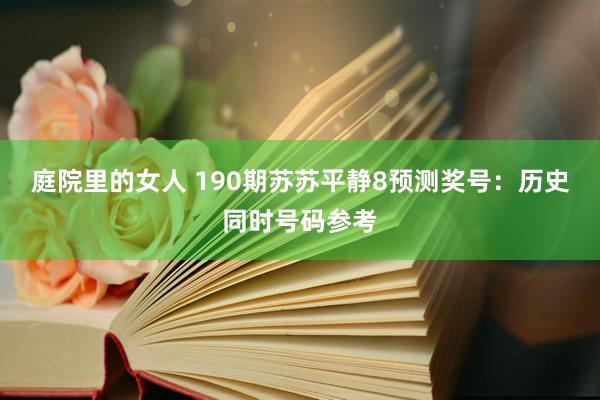 庭院里的女人 190期苏苏平静8预测奖号：历史同时号码参考